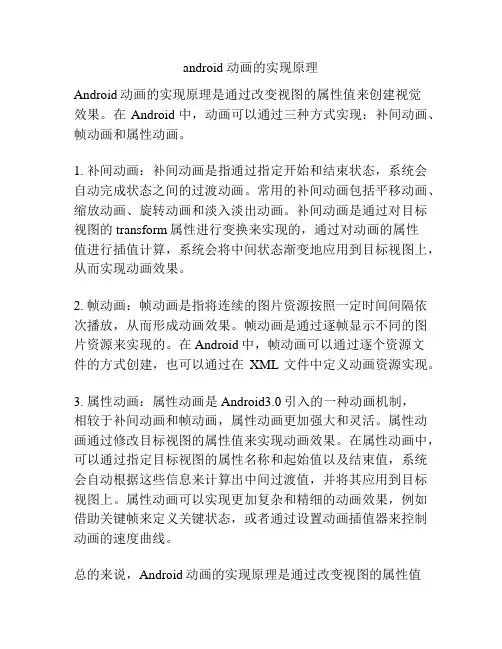 android 动画的实现原理

Android 动画的实现原理是通过改变视图的属性值来创建视觉效果。在 Android 中，动画可以通过三种方式实现：补间动画、帧动画和属性动画。

1. 补间动画：补间动画是指通过指定开始和结束状态，系统会自动完成状态之间的过渡动画。常用的补间动画包括平移动画、缩放动画、旋转动画和淡入淡出动画。补间动画是通过对目标视图的 transform 属性进行变换来实现的，通过对动画的属性值进行插值计算，系统会将中间状态渐变地应用到目标视图上，从而实现动画效果。

2. 帧动画：帧动画是指将连续的图片资源按照一定时间间隔依次播放，从而形成动画效果。帧动画是通过逐帧显示不同的图片资源来实现的。在 Android 中，帧动画可以通过逐个资源文件的方式创建，也可以通过在 XML 文件中定义动画资源实现。

3. 属性动画：属性动画是 Android3.0 引入的一种动画机制，相较于补间动画和帧动画，属性动画更加强大和灵活。属性动画通过修改目标视图的属性值来实现动画效果。在属性动画中，可以通过指定目标视图的属性名称和起始值以及结束值，系统会自动根据这些信息来计算出中间过渡值，并将其应用到目标视图上。属性动画可以实现更加复杂和精细的动画效果，例如借助关键帧来定义关键状态，或者通过设置动画插值器来控制动画的速度曲线。

总的来说，Android 动画的实现原理是通过改变视图的属性值